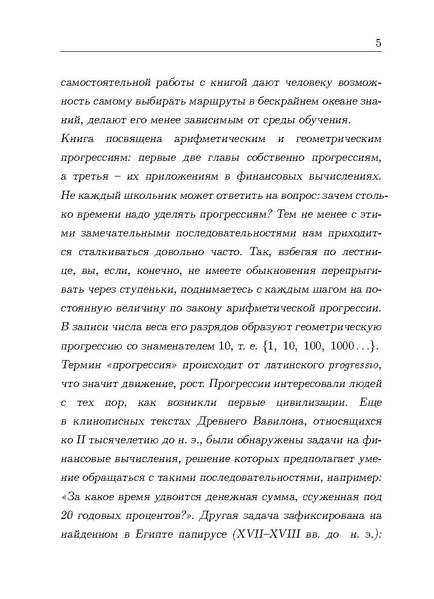 5

самостоятельной работы с книгой дают человеку возможность самому выбирать маршруты в бескрайнем океане знаний, делают его менее зависимым от среды обучения.
Книга посвящена арифметическим и геометрическим прогрессиям: первые две главы собственно прогрессиям, а третья – их приложениям в финансовых вычислениях. Не каждый школьник может ответить на вопрос: зачем столько времени надо уделять прогрессиям? Тем не менее с этими замечательными последовательностями нам приходится сталкиваться довольно часто. Так, взбегая по лестнице, вы, если, конечно, не имеете обыкновения перепрыгивать через ступеньки, поднимаетесь с каждым шагом на постоянную величину по закону арифметической прогрессии. В записи числа веса его разрядов образуют геометрическую прогрессию со знаменателем 10, т. е. $\{1, 10, 100, 1000\ldots\}$.
Термин «прогрессия» происходит от латинского progressio, что значит движение, рост. Прогрессии интересовали людей с тех пор, как возникли первые цивилизации. Еще в клинописных текстах Древнего Вавилона, относящихся ко II тысячелетию до н. э., были обнаружены задачи на финансовые вычисления, решение которых предполагает умение обращаться с такими последовательностями, например: «За какое время удвоится денежная сумма, ссуженная под 20 годовых процентов?». Другая задача зафиксирована на найденном в Египте папирусе (XVII–XVIII вв. до н. э.):